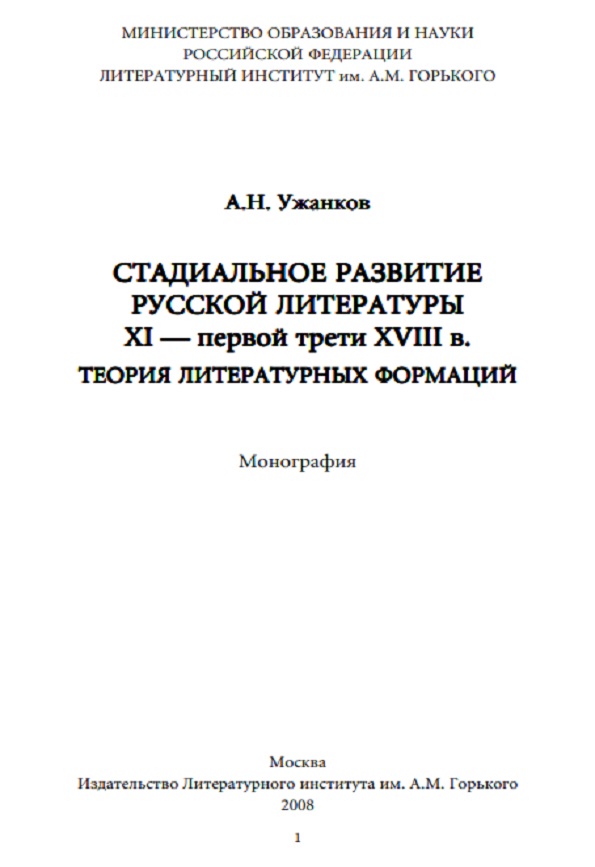 МИНИСТЕРСТВО ОБРАЗОВАНИЯ И НАУКИ
РОССИЙСКОЙ ФЕДЕРАЦИИ
ЛИТЕРАТУРНЫЙ ИНСТИТУТ им. А.М. ГОРЬКОГО

А.Н. Ужанков

СТАДИАЛЬНОЕ РАЗВИТИЕ
РУССКОЙ ЛИТЕРАТУРЫ
XI — первой трети XVIII в.
ТЕОРИЯ ЛИТЕРАТУРНЫХ ФОРМАЦИЙ

Монография

Москва
Издательство Литературного института им. А.М. Горького
2008

1